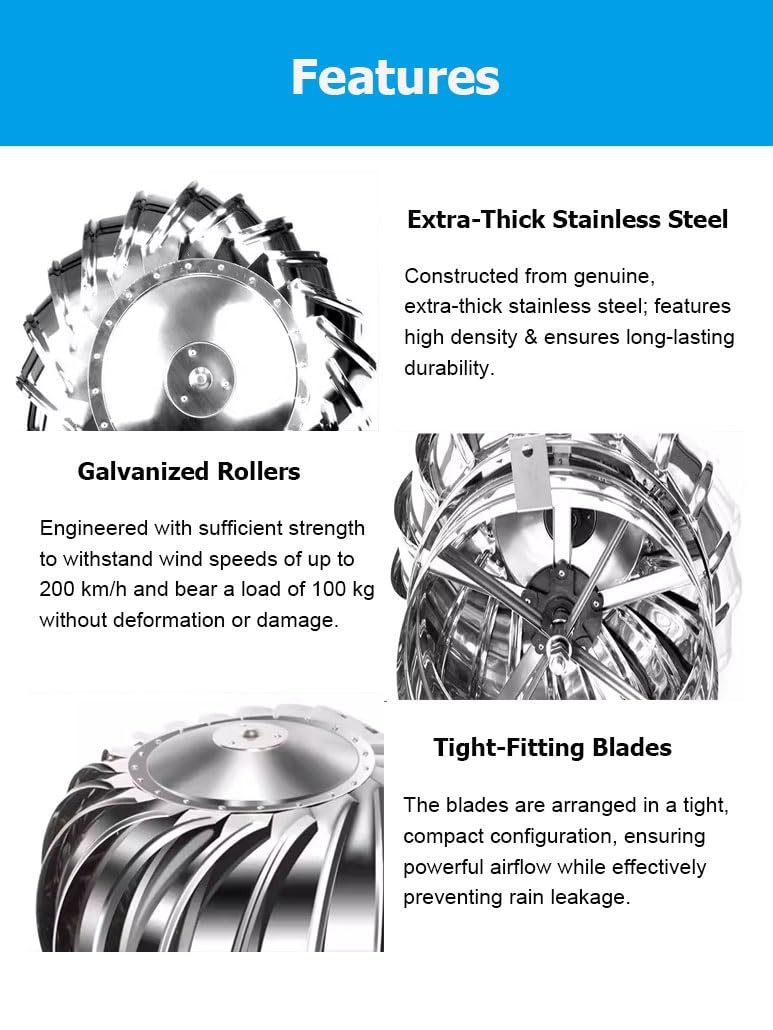 Features

Extra-Thick Stainless Steel

Constructed from genuine, extra-thick stainless steel; features high density & ensures long-lasting durability.

Galvanized Rollers

Engineered with sufficient strength to withstand wind speeds of up to 200 km/h and bear a load of 100 kg without deformation or damage.

Tight-Fitting Blades

The blades are arranged in a tight, compact configuration, ensuring powerful airflow while effectively preventing rain leakage.